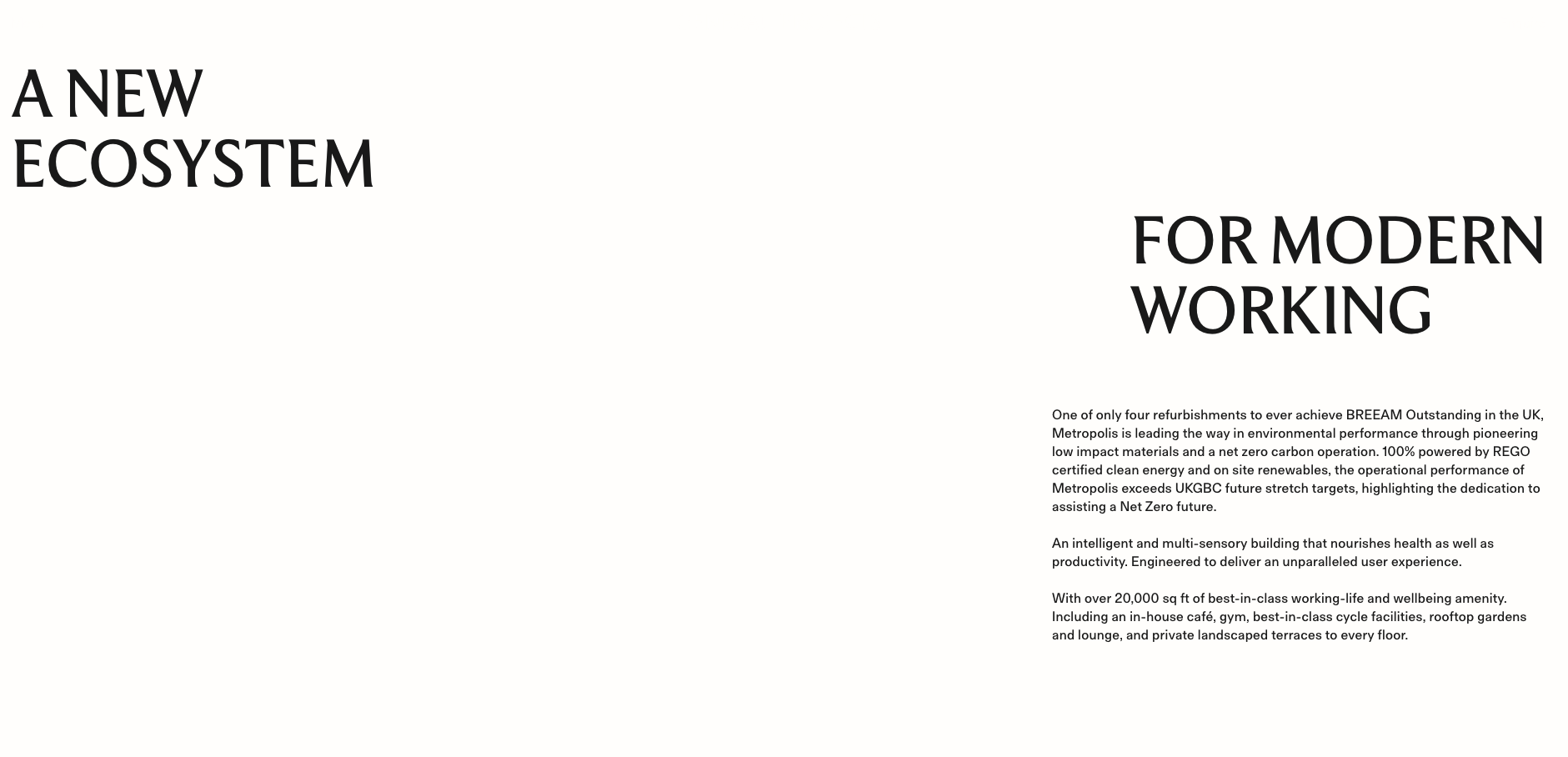 A NEW
ECOSYSTEM

FOR MODERN
WORKING

One of only four refurbishments to ever achieve BREEAM Outstanding in the UK, Metropolis is leading the way in environmental performance through pioneering low impact materials and a net zero carbon operation. 100% powered by REGO certified clean energy and on site renewables, the operational performance of Metropolis exceeds UKGBC future stretch targets, highlighting the dedication to assisting a Net Zero future.

An intelligent and multi-sensory building that nourishes health as well as productivity. Engineered to deliver an unparalleled user experience.

With over 20,000 sq ft of best-in-class working-life and wellbeing amenity. Including an in-house café, gym, best-in-class cycle facilities, rooftop gardens and lounge, and private landscaped terraces to every floor.